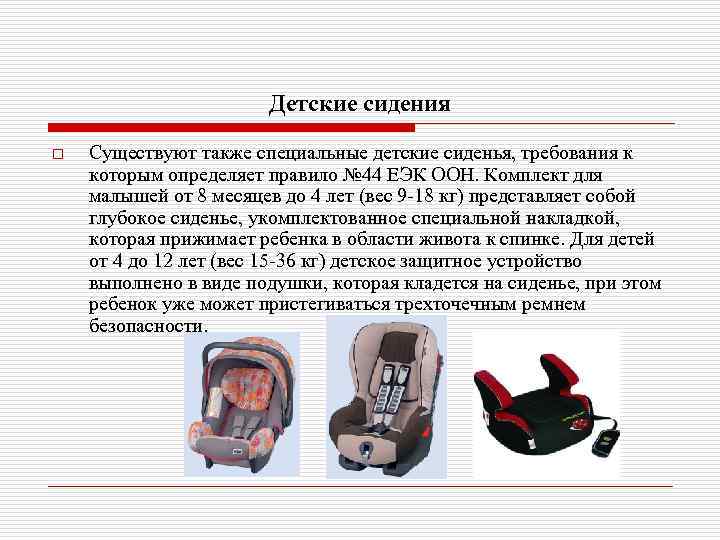 Детские сидения

☐ Существуют также специальные детские сиденья, требования к которым определяет правило №44 ЕЭК ООН. Комплект для малышей от 8 месяцев до 4 лет (вес 9-18 кг) представляет собой глубокое сиденье, укомплектованное специальной накладкой, которая прижимает ребенка в области живота к спинке. Для детей от 4 до 12 лет (вес 15-36 кг) детское защитное устройство выполнено в виде подушки, которая кладется на сиденье, при этом ребенок уже может пристегиваться трехточечным ремнем безопасности.